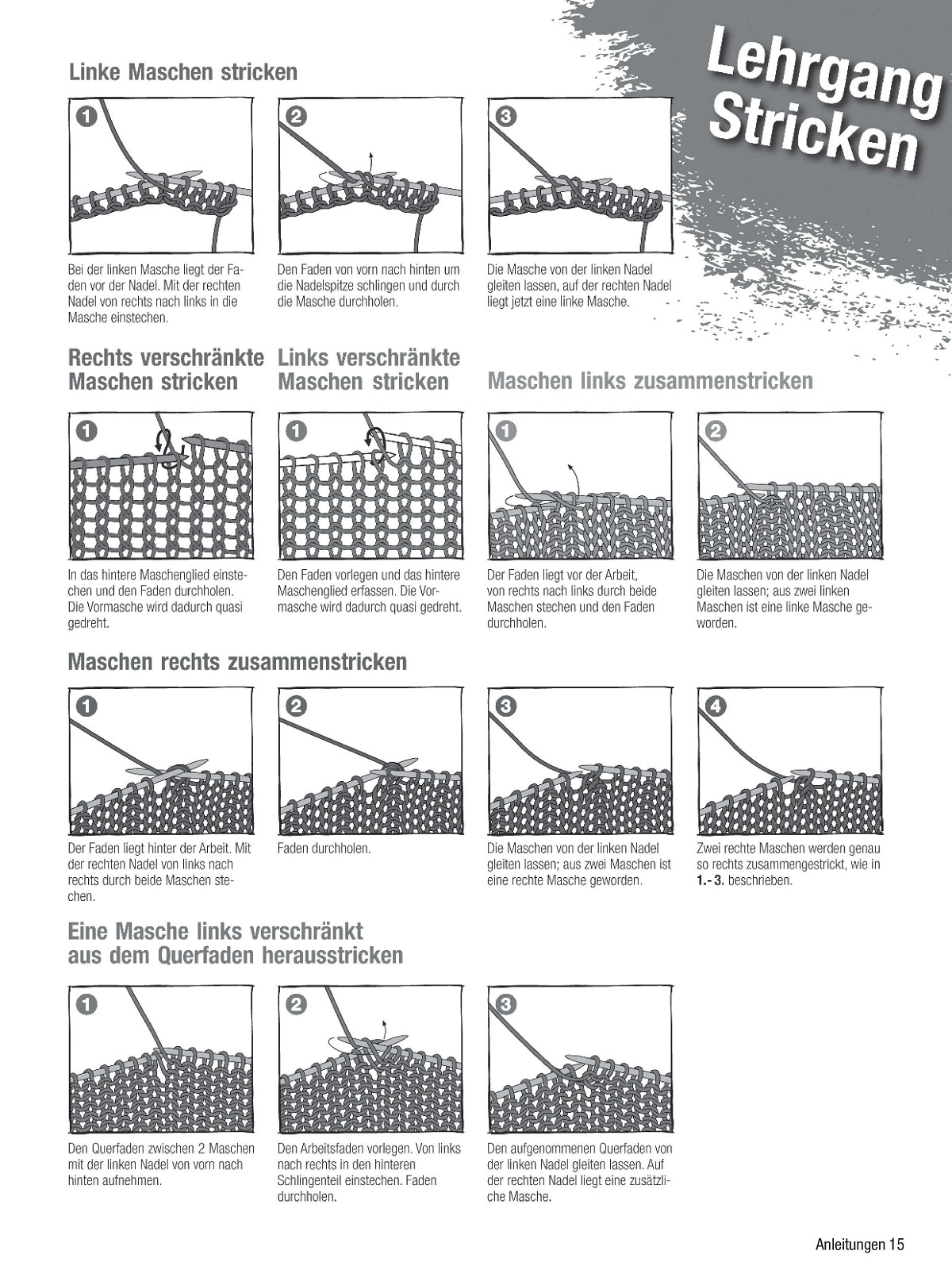 Lehrgang Stricken

Linke Maschen stricken

1
Bei der linken Masche liegt der Faden vor der Nadel. Mit der rechten Nadel von rechts nach links in die Masche einstechen.

2
Den Faden von vorn nach hinten um die Nadelspitze schlingen und durch die Masche durchholen.

3
Die Masche von der linken Nadel gleiten lassen, auf der rechten Nadel liegt jetzt eine linke Masche.

Rechts verschränkte Maschen stricken

1
In das hintere Maschenglied einstechen und den Faden durchholen. Die Vormasche wird dadurch quasi gedreht.

Links verschränkte Maschen stricken

1
Den Faden vorlegen und das hintere Maschenglied erfassen. Die Vormasche wird dadurch quasi gedreht.

Maschen links zusammenstricken

1
Der Faden liegt vor der Arbeit, von rechts nach links durch beide Maschen stechen und den Faden durchholen.

2
Die Maschen von der linken Nadel gleiten lassen; aus zwei linken Maschen ist eine linke Masche geworden.

Maschen rechts zusammenstricken

1
Der Faden liegt hinter der Arbeit. Mit der rechten Nadel von links nach rechts durch beide Maschen stechen.

2
Faden durchholen.

3
Die Maschen von der linken Nadel gleiten lassen; aus zwei Maschen ist eine rechte Masche geworden.

4
Zwei rechte Maschen werden genau so rechts zusammengestrickt, wie in 1.- 3. beschrieben.

Eine Masche links verschränkt aus dem Querfaden herausstricken

1
Den Querfaden zwischen 2 Maschen mit der linken Nadel von vorn nach hinten aufnehmen.

2
Den Arbeitsfaden vorlegen. Von links nach rechts in den hinteren Schlingenteil einstechen. Faden durchholen.

3
Den aufgenommenen Querfaden von der linken Nadel gleiten lassen. Auf der rechten Nadel liegt eine zusätzliche Masche.

Anleitungen 15